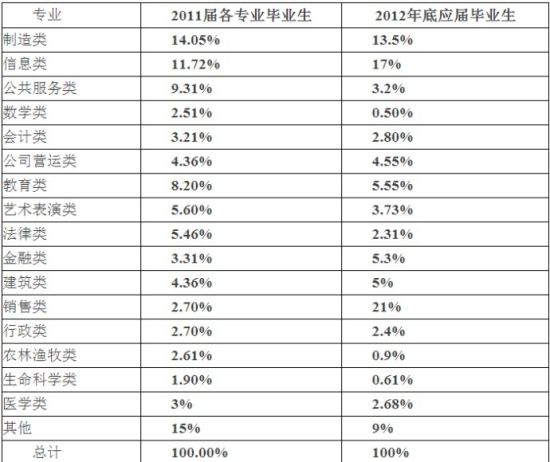 | 专业 | 2011届各专业毕业生 | 2012年底应届毕业生 |
|---|---|---|
| 制造类 | 14.05% | 13.5% |
| 信息类 | 11.72% | 17% |
| 公共服务类 | 9.31% | 3.2% |
| 数学类 | 2.51% | 0.50% |
| 会计类 | 3.21% | 2.80% |
| 公司营运类 | 4.36% | 4.55% |
| 教育类 | 8.20% | 5.55% |
| 艺术表演类 | 5.60% | 3.73% |
| 法律类 | 5.46% | 2.31% |
| 金融类 | 3.31% | 5.3% |
| 建筑类 | 4.36% | 5% |
| 销售类 | 2.70% | 21% |
| 行政类 | 2.70% | 2.4% |
| 农林渔牧类 | 2.61% | 0.9% |
| 生命科学类 | 1.90% | 0.61% |
| 医学类 | 3% | 2.68% |
| 其他 | 15% | 9% |
| 总计 | 100.00% | 100% |